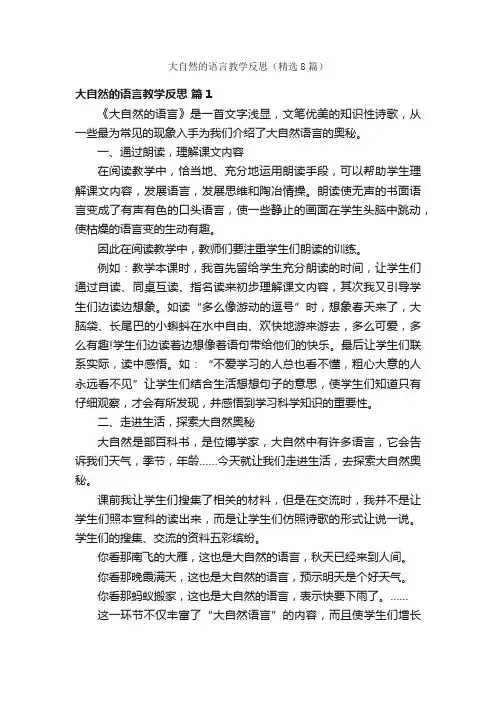 大自然的语言教学反思（精选8篇）

大自然的语言教学反思 篇1

《大自然的语言》是一首文字浅显，文笔优美的知识性诗歌，从一些最为常见的现象入手为我们介绍了大自然语言的奥秘。

一、通过朗读，理解课文内容

在阅读教学中，恰当地、充分地运用朗读手段，可以帮助学生理解课文内容，发展语言，发展思维和陶冶情操。朗读使无声的书面语言变成了有声有色的口头语言，使一些静止的画面在学生头脑中跳动，使枯燥的语言变的生动有趣。

因此在阅读教学中，教师们要注重学生们朗读的训练。

例如：教学本课时，我首先留给学生充分朗读的时间，让学生们通过自读、同桌互读、指名读来初步理解课文内容，其次我又引导学生们边读边想象。如读“多么像游动的逗号”时，想象春天来了，大脑袋、长尾巴的小蝌蚪在水中自由、欢快地游来游去，多么可爱，多么有趣!学生们边读着边想像着语句带给他们的快乐。最后让学生们联系实际，读中感悟。如：“不爱学习的人总也看不懂，粗心大意的人永远看不见”让学生们结合生活想想句子的意思，使学生们知道只有仔细观察，才会有所发现，并感悟到学习科学知识的重要性。

二、走进生活，探索大自然奥秘

大自然是部百科书，是位博学家，大自然中有许多语言，它会告诉我们天气，季节，年龄……今天就让我们走进生活，去探索大自然奥秘。

课前我让学生们搜集了相关的材料，但是在交流时，我并不是让学生们照本宣科的读出来，而是让学生们仿照诗歌的形式让说一说。学生们的搜集、交流的资料五彩缤纷。

你看那南飞的大雁，这也是大自然的语言，秋天已经来到人间。

你看那晚霞满天，这也是大自然的语言，预示明天是个好天气。

你看那蚂蚁搬家，这也是大自然的语言，表示快要下雨了。……

这一环节不仅丰富了“大自然语言”的内容，而且使学生们增长